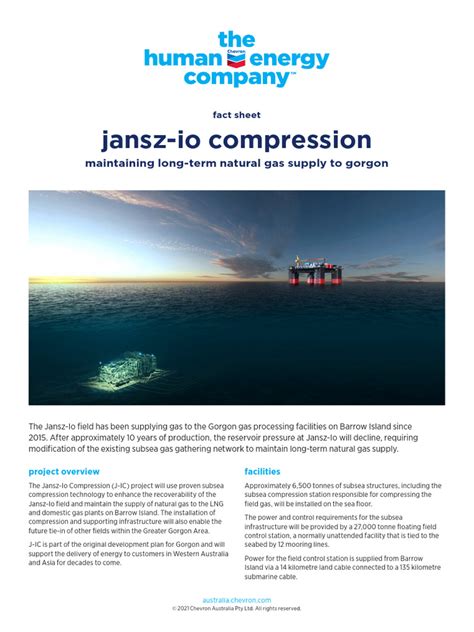 the human Chevron energy company™

fact sheet

jansz-io compression

maintaining long-term natural gas supply to gorgon

The Jansz-Io field has been supplying gas to the Gorgon gas processing facilities on Barrow Island since 2015. After approximately 10 years of production, the reservoir pressure at Jansz-Io will decline, requiring modification of the existing subsea gas gathering network to maintain long-term natural gas supply.

project overview

The Jansz-Io Compression (J-IC) project will use proven subsea compression technology to enhance the recoverability of the Jansz-Io field and maintain the supply of natural gas to the LNG and domestic gas plants on Barrow Island. The installation of compression and supporting infrastructure will also enable the future tie-in of other fields within the Greater Gorgon Area.

J-IC is part of the original development plan for Gorgon and will support the delivery of energy to customers in Western Australia and Asia for decades to come.

facilities

Approximately 6,500 tonnes of subsea structures, including the subsea compression station responsible for compressing the field gas, will be installed on the sea floor.

The power and control requirements for the subsea infrastructure will be provided by a 27,000 tonne floating field control station, a normally unattended facility that is tied to the seabed by 12 mooring lines.

Power for the field control station is supplied from Barrow Island via a 14 kilometre land cable connected to a 135 kilometre submarine cable.

australia.chevron.com
© 2021 Chevron Australia Pty Ltd. All rights reserved.